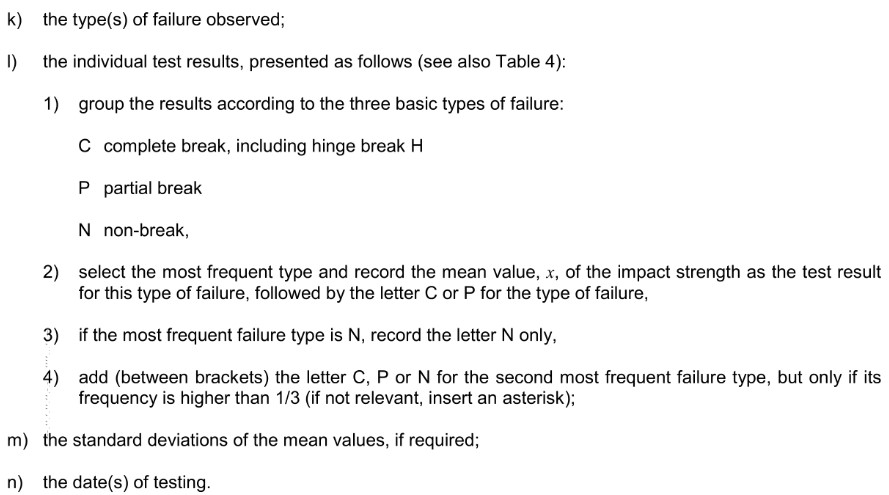 k) the type(s) of failure observed;

l) the individual test results, presented as follows (see also Table 4):

1) group the results according to the three basic types of failure:

C complete break, including hinge break H

P partial break

N non-break,

2) select the most frequent type and record the mean value, $x$, of the impact strength as the test result for this type of failure, followed by the letter C or P for the type of failure,

3) if the most frequent failure type is N, record the letter N only,

4) add (between brackets) the letter C, P or N for the second most frequent failure type, but only if its frequency is higher than 1/3 (if not relevant, insert an asterisk);

m) the standard deviations of the mean values, if required;

n) the date(s) of testing.